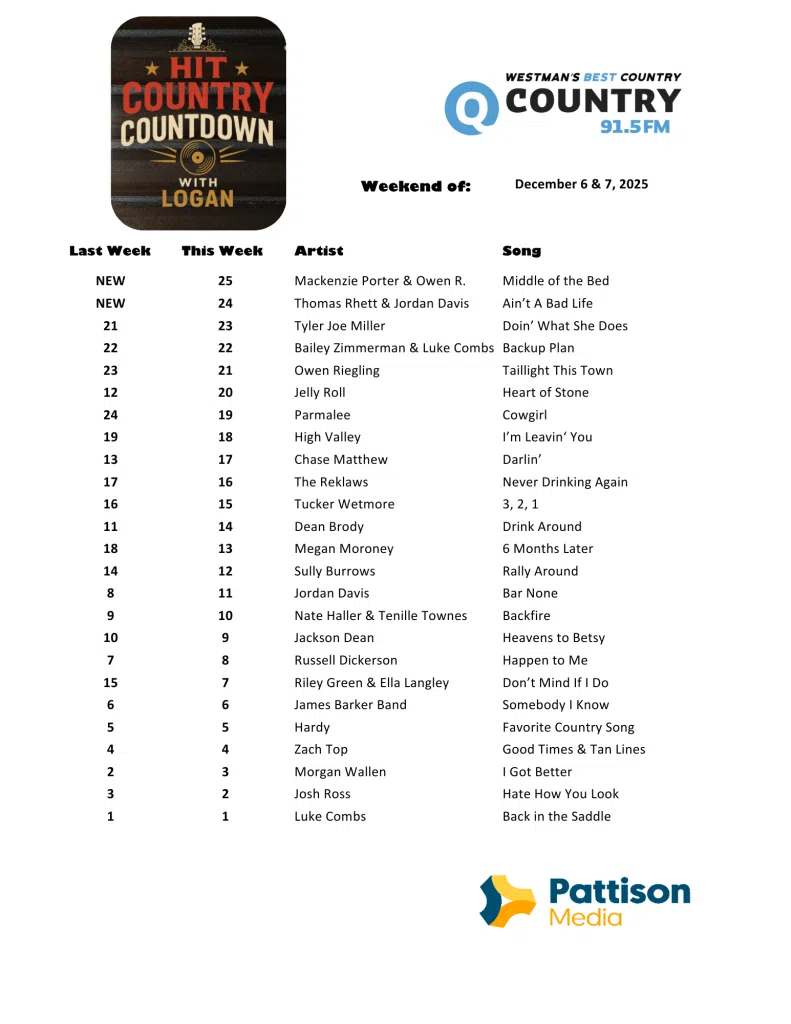 HIT COUNTRY COUNTDOWN WITH LOGAN

WESTMAN'S BEST COUNTRY
Q COUNTRY 91.5FM

Weekend of: December 6 & 7, 2025

| Last Week | This Week | Artist | Song |
|---|---|---|---|
| NEW | 25 | Mackenzie Porter & Owen R. | Middle of the Bed |
| NEW | 24 | Thomas Rhett & Jordan Davis | Ain't A Bad Life |
| 21 | 23 | Tyler Joe Miller | Doin' What She Does |
| 22 | 22 | Bailey Zimmerman & Luke Combs | Backup Plan |
| 23 | 21 | Owen Riegling | Taillight This Town |
| 12 | 20 | Jelly Roll | Heart of Stone |
| 24 | 19 | Parmalee | Cowgirl |
| 19 | 18 | High Valley | I'm Leavin' You |
| 13 | 17 | Chase Matthew | Darlin' |
| 17 | 16 | The Reklaws | Never Drinking Again |
| 16 | 15 | Tucker Wetmore | 3, 2, 1 |
| 11 | 14 | Dean Brody | Drink Around |
| 18 | 13 | Megan Moroney | 6 Months Later |
| 14 | 12 | Sully Burrows | Rally Around |
| 8 | 11 | Jordan Davis | Bar None |
| 9 | 10 | Nate Haller & Tenille Townes | Backfire |
| 10 | 9 | Jackson Dean | Heavens to Betsy |
| 7 | 8 | Russell Dickerson | Happen to Me |
| 15 | 7 | Riley Green & Ella Langley | Don't Mind If I Do |
| 6 | 6 | James Barker Band | Somebody I Know |
| 5 | 5 | Hardy | Favorite Country Song |
| 4 | 4 | Zach Top | Good Times & Tan Lines |
| 2 | 3 | Morgan Wallen | I Got Better |
| 3 | 2 | Josh Ross | Hate How You Look |
| 1 | 1 | Luke Combs | Back in the Saddle |

Pattison Media